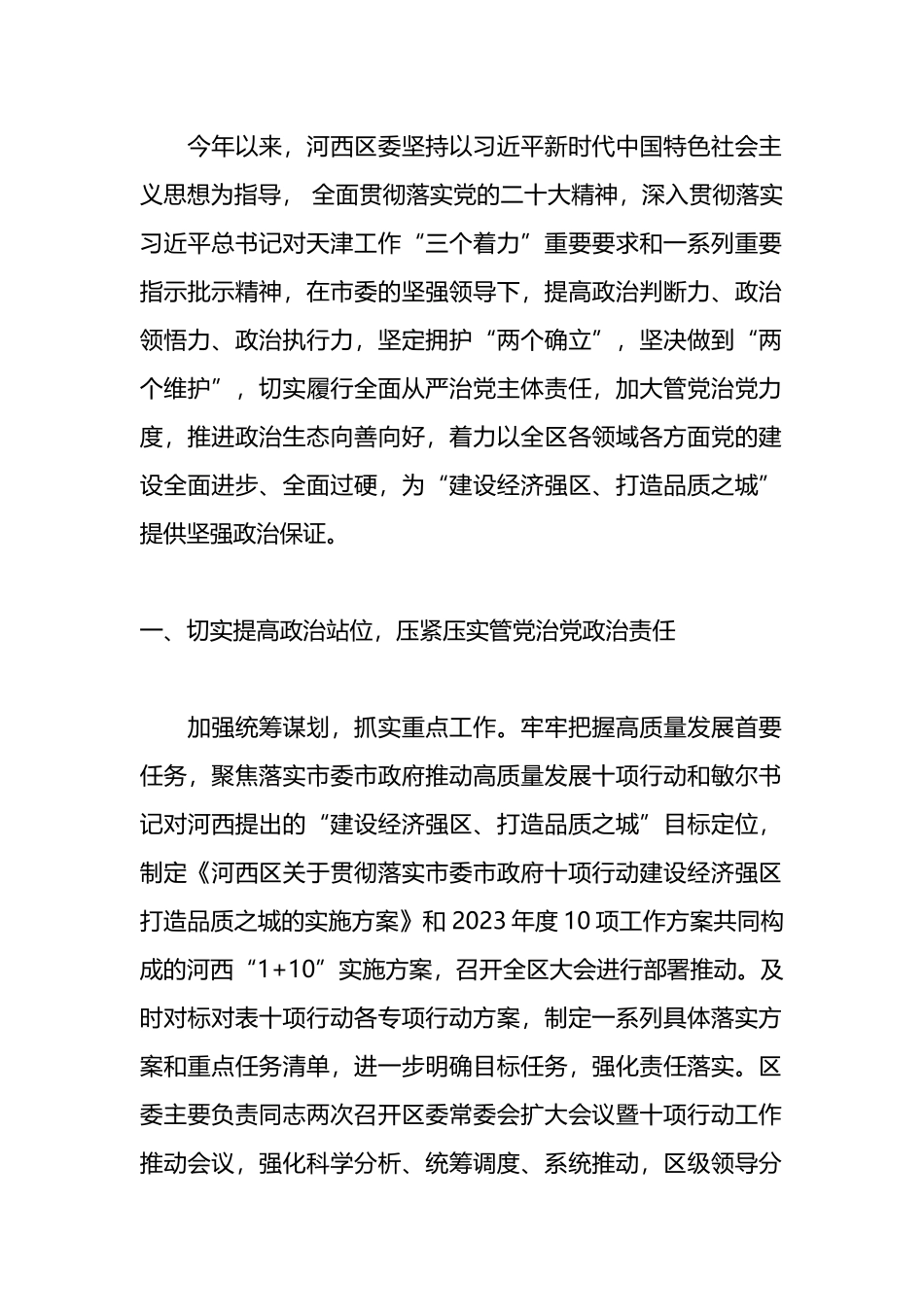 今年以来，河西区委坚持以习近平新时代中国特色社会主义思想为指导， 全面贯彻落实党的二十大精神，深入贯彻落实习近平总书记对天津工作“三个着力”重要要求和一系列重要指示批示精神，在市委的坚强领导下，提高政治判断力、政治领悟力、政治执行力，坚定拥护“两个确立”，坚决做到“两个维护”，切实履行全面从严治党主体责任，加大管党治党力度，推进政治生态向善向好，着力以全区各领域各方面党的建设全面进步、全面过硬，为“建设经济强区、打造品质之城”提供坚强政治保证。

一、切实提高政治站位，压紧压实管党治党政治责任

加强统筹谋划，抓实重点工作。牢牢把握高质量发展首要任务，聚焦落实市委市政府推动高质量发展十项行动和敏尔书记对河西提出的“建设经济强区、打造品质之城”目标定位，制定《河西区关于贯彻落实市委市政府十项行动建设经济强区打造品质之城的实施方案》和 2023 年度 10 项工作方案共同构成的河西“1+10”实施方案，召开全区大会进行部署推动。及时对标对表十项行动各专项行动方案，制定一系列具体落实方案和重点任务清单，进一步明确目标任务，强化责任落实。区委主要负责同志两次召开区委常委会扩大会议暨十项行动工作推动会议，强化科学分析、统筹调度、系统推动，区级领导分